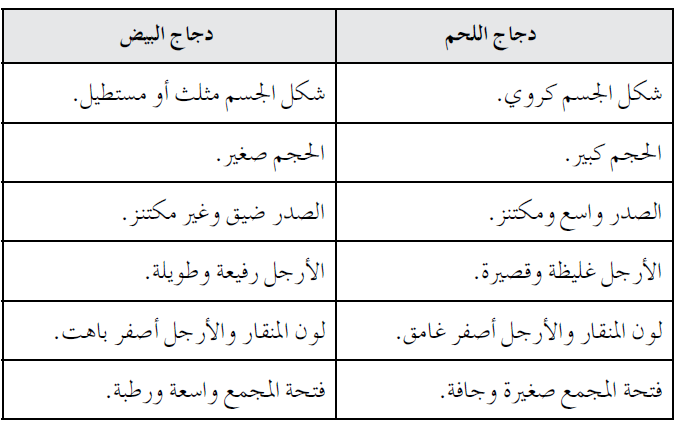 | دجاج اللحم | دجاج البيض |
|---|---|
| شكل الجسم كروي. | شكل الجسم مثلث أو مستطيل. |
| الحجم كبير. | الحجم صغير. |
| الصدر واسع ومكتنز. | الصدر ضيق وغير مكتنز. |
| الأرجل غليظة وقصيرة. | الأرجل رفيعة وطويلة. |
| لون المنقار والأرجل أصفر غامق. | لون المنقار والأرجل أصفر باهت. |
| فتحة المجمع صغيرة وجافة. | فتحة المجمع واسعة ورطبة. |